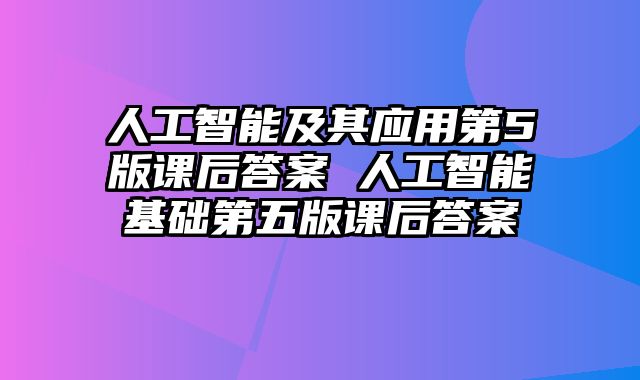 人工智能及其应用第5版课后答案 人工智能基础第五版课后答案